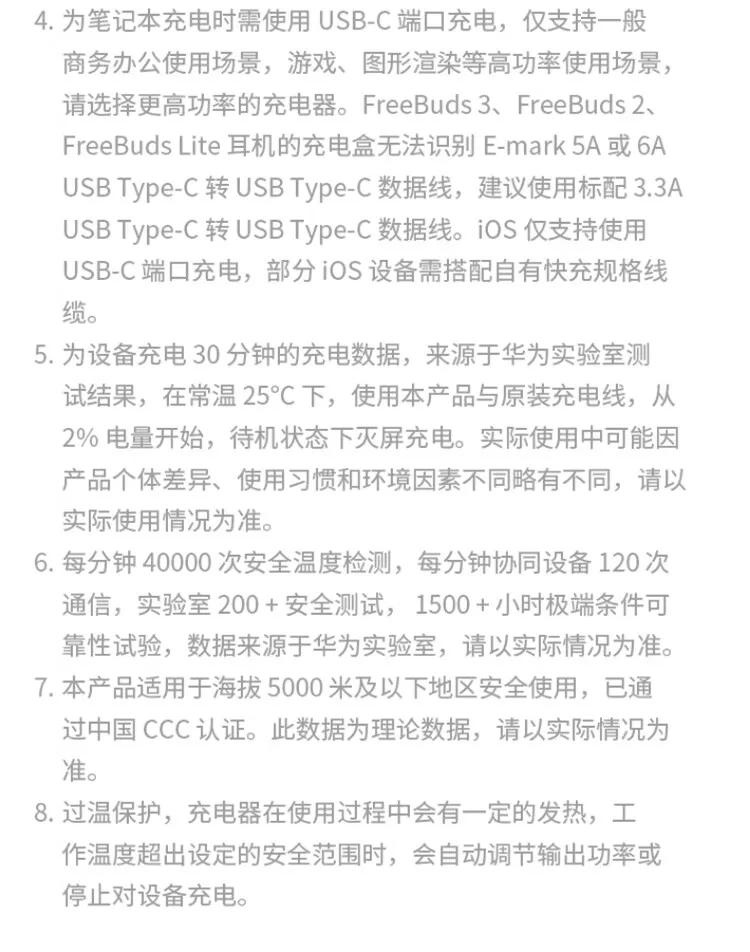 4. 为笔记本充电时需使用 USB-C 端口充电，仅支持一般商务办公使用场景，游戏、图形渲染等高功率使用场景，请选择更高功率的充电器。FreeBuds 3、FreeBuds 2、FreeBuds Lite 耳机的充电盒无法识别 E-mark 5A 或 6A USB Type-C 转 USB Type-C 数据线，建议使用标配 3.3A USB Type-C 转 USB Type-C 数据线。iOS 仅支持使用 USB-C 端口充电，部分 iOS 设备需搭配自有快充规格线缆。

5. 为设备充电 30 分钟的充电数据，来源于华为实验室测试结果，在常温 25°C 下，使用本产品与原装充电线，从 2% 电量开始，待机状态下灭屏充电。实际使用中可能因产品个体差异、使用习惯和环境因素不同略有不同，请以实际使用情况为准。

6. 每分钟 40000 次安全温度检测，每分钟协同设备 120 次通信，实验室 200 + 安全测试， 1500 + 小时极端条件可靠性试验，数据来源于华为实验室，请以实际情况为准。

7. 本产品适用于海拔 5000 米及以下地区安全使用，已通过中国 CCC 认证。此数据为理论数据，请以实际情况为准。

8. 过温保护，充电器在使用过程中会有一定的发热，工作温度超出设定的安全范围时，会自动调节输出功率或停止对设备充电。